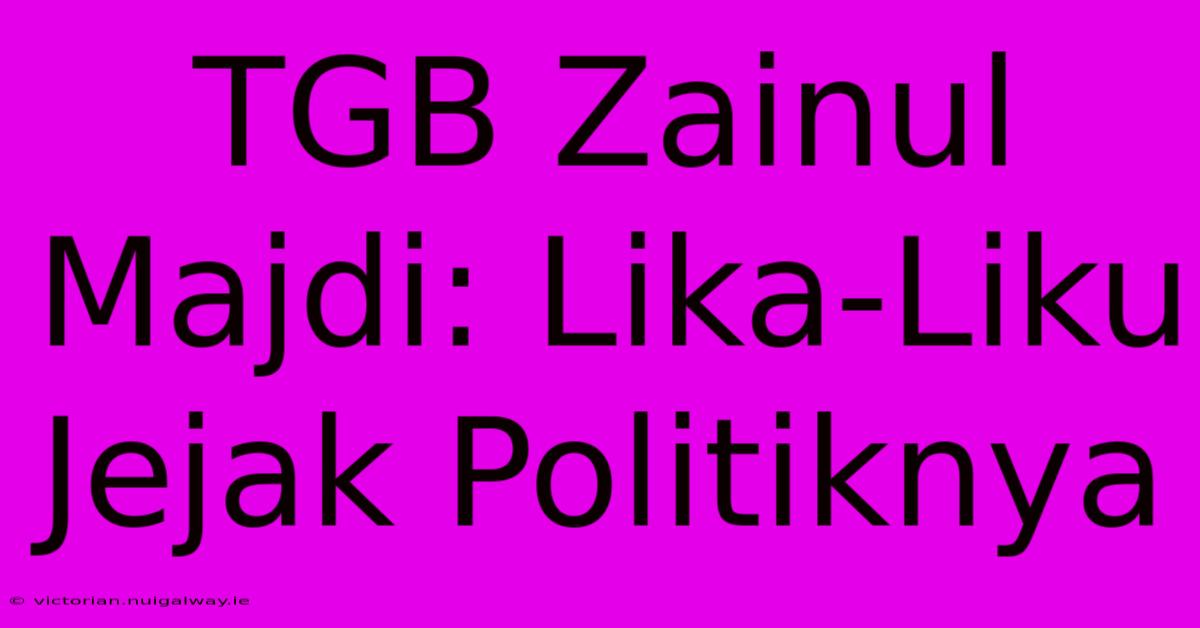 TGB Zainul Majdi: Lika-Liku Jejak Politiknya

© victorian.nuigalway.ie